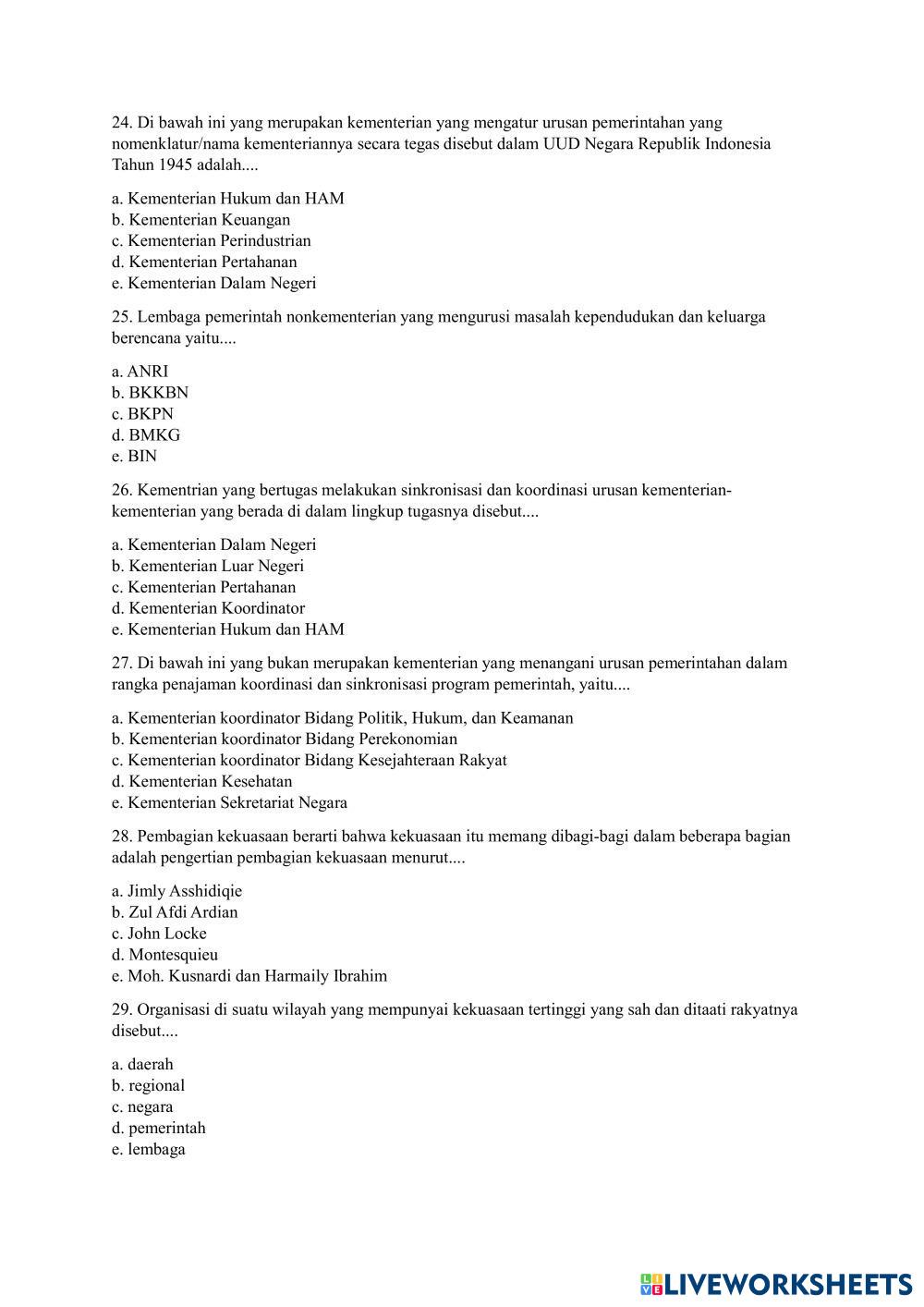 24. Di bawah ini yang merupakan kementerian yang mengatur urusan pemerintahan yang nomenklatur/nama kementeriannya secara tegas disebut dalam UUD Negara Republik Indonesia Tahun 1945 adalah....

a. Kementerian Hukum dan HAM
b. Kementerian Keuangan
c. Kementerian Perindustrian
d. Kementerian Pertahanan
e. Kementerian Dalam Negeri

25. Lembaga pemerintah nonkementerian yang mengurusi masalah kependudukan dan keluarga berencana yaitu....

a. ANRI
b. BKKBN
c. BKPN
d. BMKG
e. BIN

26. Kementrian yang bertugas melakukan sinkronisasi dan koordinasi urusan kementerian-kementerian yang berada di dalam lingkup tugasnya disebut....

a. Kementerian Dalam Negeri
b. Kementerian Luar Negeri
c. Kementerian Pertahanan
d. Kementerian Koordinator
e. Kementerian Hukum dan HAM

27. Di bawah ini yang bukan merupakan kementerian yang menangani urusan pemerintahan dalam rangka penajaman koordinasi dan sinkronisasi program pemerintah, yaitu....

a. Kementerian koordinator Bidang Politik, Hukum, dan Keamanan
b. Kementerian koordinator Bidang Perekonomian
c. Kementerian koordinator Bidang Kesejahteraan Rakyat
d. Kementerian Kesehatan
e. Kementerian Sekretariat Negara

28. Pembagian kekuasaan berarti bahwa kekuasaan itu memang dibagi-bagi dalam beberapa bagian adalah pengertian pembagian kekuasaan menurut....

a. Jimly Asshidiqie
b. Zul Afdi Ardian
c. John Locke
d. Montesquieu
e. Moh. Kusnardi dan Harmaily Ibrahim

29. Organisasi di suatu wilayah yang mempunyai kekuasaan tertinggi yang sah dan ditaati rakyatnya disebut....

a. daerah
b. regional
c. negara
d. pemerintah
e. lembaga

LIVEWORKSHEETS